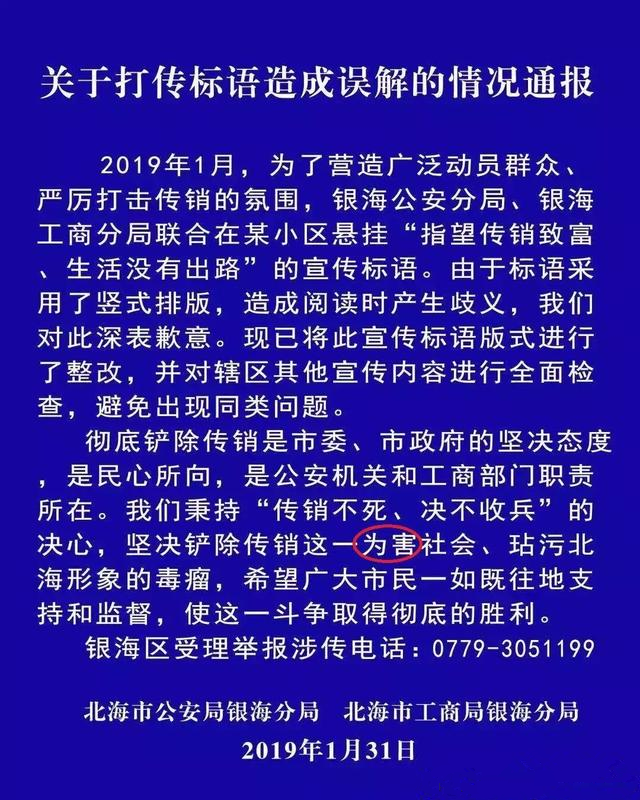 关于打传标语造成误解的情况通报

2019年1月，为了营造广泛动员群众、严厉打击传销的氛围，银海公安分局、银海工商分局联合在某小区悬挂“指望传销致富、生活没有出路”的宣传标语。由于标语采用了竖式排版，造成阅读时产生歧义，我们对此深表歉意。现已将此宣传标语版式进行了整改，并对辖区其他宣传内容进行全面检查，避免出现同类问题。

彻底铲除传销是市委、市政府的坚决态度，是民心所向，是公安机关和工商部门职责所在。我们秉持“传销不死、决不收兵”的决心，坚决铲除传销这一为害社会、玷污北海形象的毒瘤，希望广大市民一如既往地支持和监督，使这一斗争取得彻底的胜利。

银海区受理举报涉传电话：0779-3051199

北海市公安局银海分局　北海市工商局银海分局
2019年1月31日